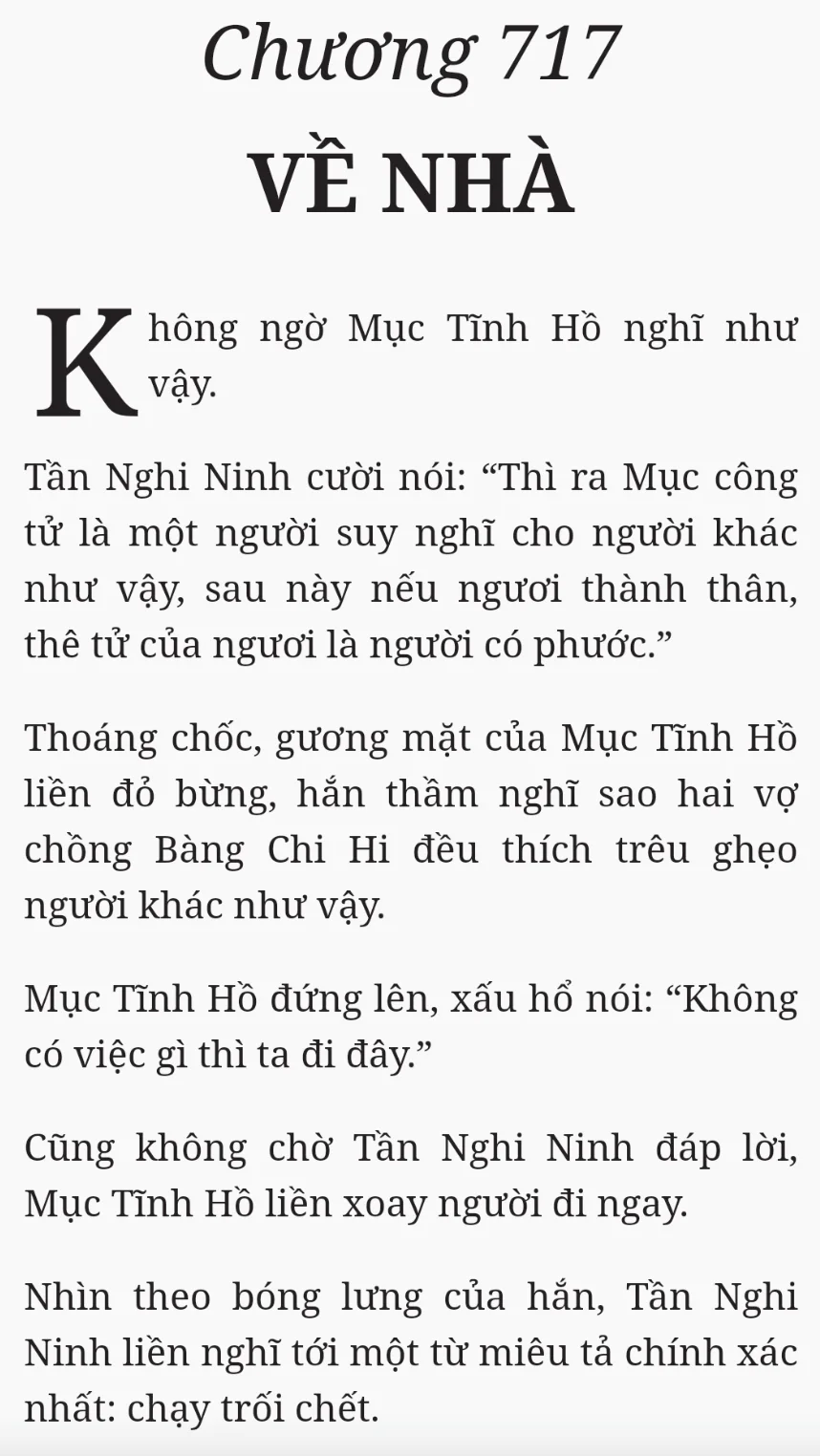 Chương 717
VỀ NHÀ

Không ngờ Mục Tĩnh Hồ nghĩ như vậy.

Tần Nghi Ninh cười nói: “Thì ra Mục công tử là một người suy nghĩ cho người khác như vậy, sau này nếu ngươi thành thân, thê tử của ngươi là người có phước.”

Thoáng chốc, gương mặt của Mục Tĩnh Hồ liền đỏ bừng, hắn thầm nghĩ sao hai vợ chồng Bàng Chi Hi đều thích trêu ghẹo người khác như vậy.

Mục Tĩnh Hồ đứng lên, xấu hổ nói: “Không có việc gì thì ta đi đây.”

Cũng không chờ Tần Nghi Ninh đáp lời, Mục Tĩnh Hồ liền xoay người đi ngay.

Nhìn theo bóng lưng của hắn, Tần Nghi Ninh liền nghĩ tới một từ miêu tả chính xác nhất: chạy trối chết.